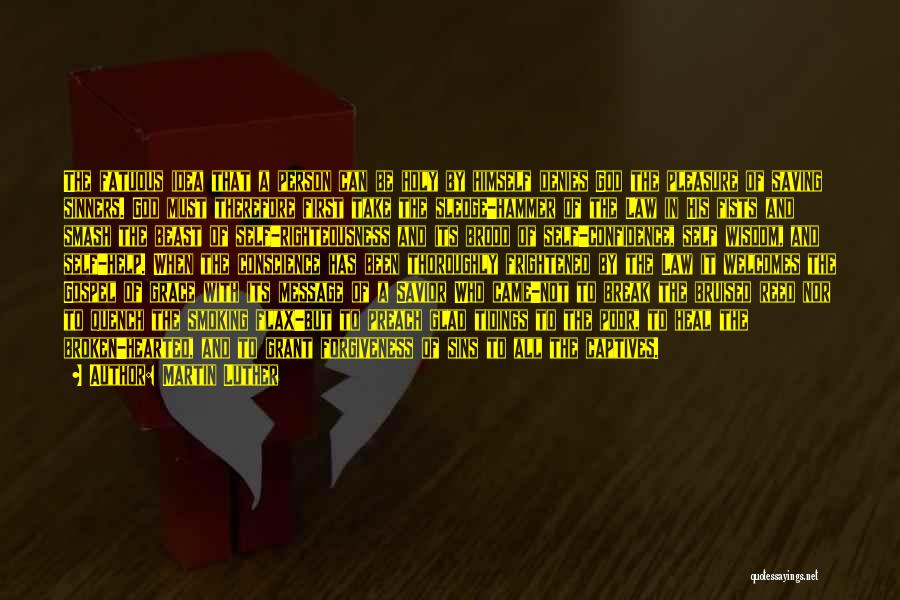 THE FATUOUS IDEA THAT A PERSON CAN BE HOLY BY HIMSELF DENIES GOD THE PLEASURE OF SAVING SINNERS. GOD MUST THEREFORE FIRST TAKE THE SLEDGE-HAMMER OF THE LAW IN HIS FISTS AND SMASH THE BEAST OF SELF-RIGHTEOUSNESS AND ITS BROOD OF SELF-CONFIDENCE, SELF WISDOM, AND SELF-HELP. WHEN THE CONSCIENCE HAS BEEN THOROUGHLY FRIGHTENED BY THE LAW IT WELCOMES THE GOSPEL OF GRACE WITH ITS MESSAGE OF A SAVIOR WHO CAME-NOT TO BREAK THE BRUISED REED NOR TO QUENCH THE SMOKING FLAX-BUT TO PREACH GLAD TIDINGS TO THE POOR, TO HEAL THE BROKEN-HEARTED, AND TO GRANT FORGIVENESS OF SINS TO ALL THE CAPTIVES.

AUTHOR: MARTIN LUTHER

quotessayings.net